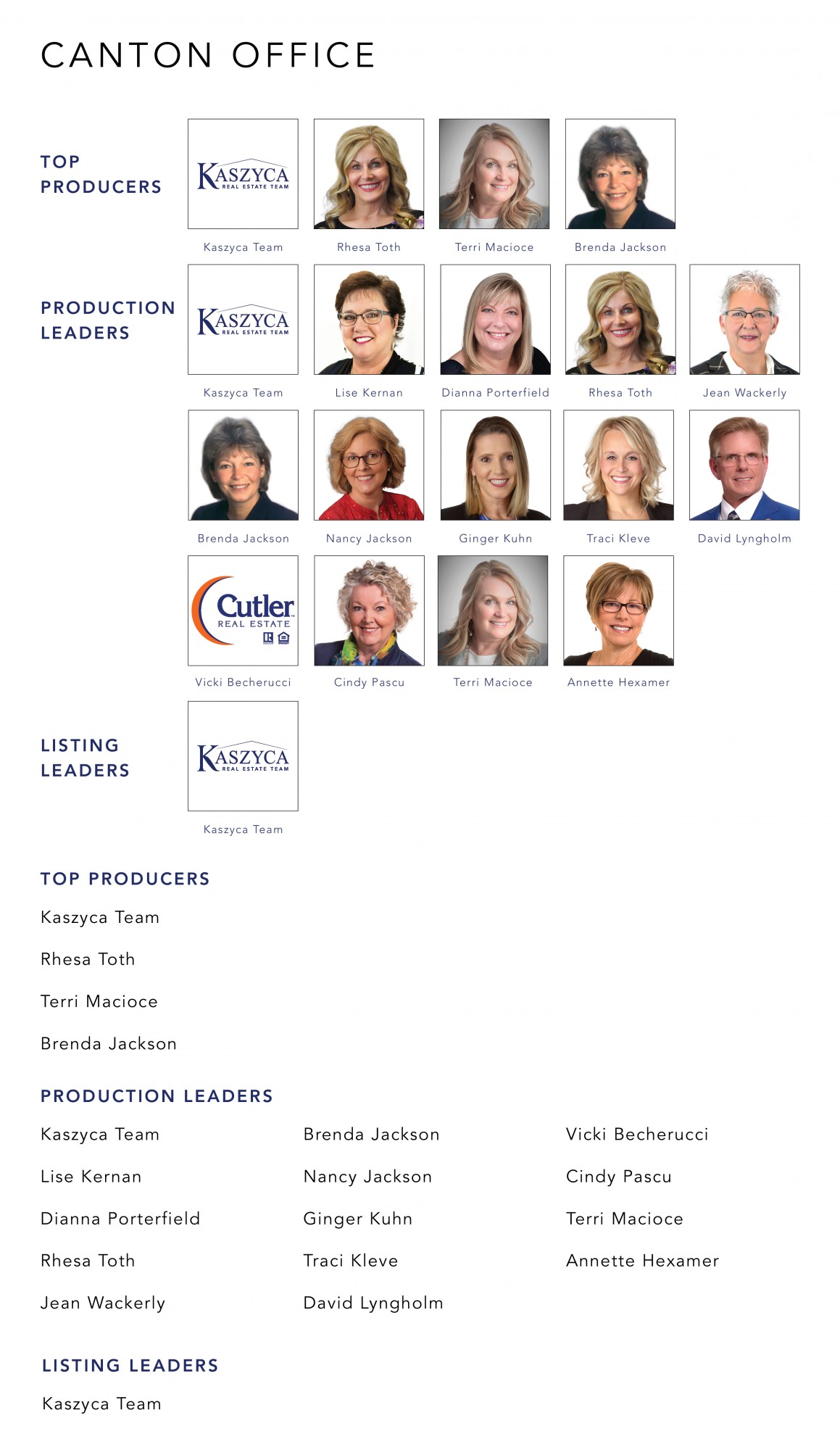 CANTON OFFICE

TOP PRODUCERS

KASZYCA REAL ESTATE TEAM

Kaszyca Team

Rhesa Toth

Terri Macioce

Brenda Jackson

PRODUCTION LEADERS

KASZYCA REAL ESTATE TEAM

Kaszyca Team

Lise Kernan

Dianna Porterfield

Rhesa Toth

Jean Wackerly

Brenda Jackson

Nancy Jackson

Ginger Kuhn

Traci Kleve

David Lyngholm

Cutler REAL ESTATE

Vicki Becherucci

Cindy Pascu

Terri Macioce

Annette Hexamer

LISTING LEADERS

KASZYCA REAL ESTATE TEAM

Kaszyca Team

TOP PRODUCERS

Kaszyca Team

Rhesa Toth

Terri Macioce

Brenda Jackson

PRODUCTION LEADERS

Kaszyca Team

Lise Kernan

Dianna Porterfield

Rhesa Toth

Jean Wackerly

Brenda Jackson

Nancy Jackson

Ginger Kuhn

Traci Kleve

David Lyngholm

Vicki Becherucci

Cindy Pascu

Terri Macioce

Annette Hexamer

LISTING LEADERS

Kaszyca Team